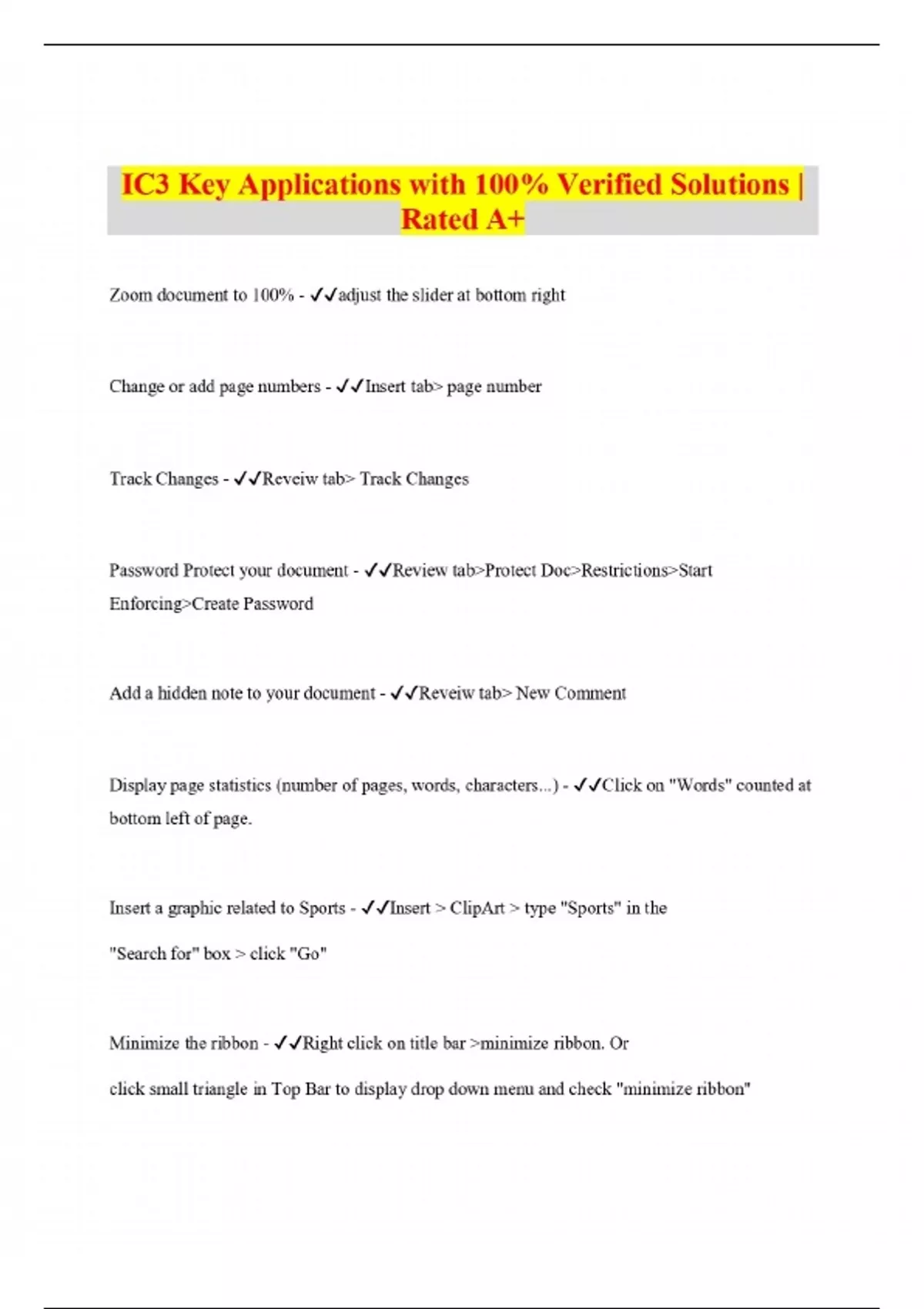 IC3 Key Applications with 100% Verified Solutions | Rated A+

Zoom document to 100% - ✓✓adjust the slider at bottom right

Change or add page numbers - ✓✓Insert tab> page number

Track Changes - ✓✓Reveiw tab> Track Changes

Password Protect your document - ✓✓Review tab>Protect Doc>Restrictions>Start Enforcing>Create Password

Add a hidden note to your document - ✓✓Reveiw tab> New Comment

Display page statistics (number of pages, words, characters...) - ✓✓Click on "Words" counted at bottom left of page.

Insert a graphic related to Sports - ✓✓Insert > ClipArt > type "Sports" in the "Search for" box > click "Go"

Minimize the ribbon - ✓✓Right click on title bar >minimize ribbon. Or click small triangle in Top Bar to display drop down menu and check "minimize ribbon"